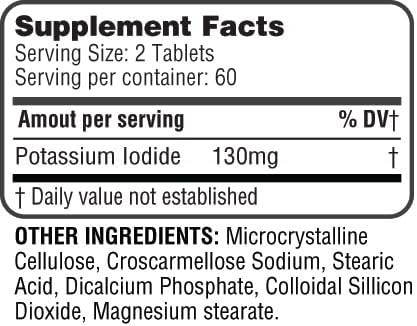 Supplement Facts
Serving Size: 2 Tablets
Serving per container: 60

| Amout per serving | | % DV† |
|---|---|---|
| Potassium Iodide | 130mg | † |

† Daily value not established

OTHER INGREDIENTS: Microcrystalline Cellulose, Croscarmellose Sodium, Stearic Acid, Dicalcium Phosphate, Colloidal Sillicon Dioxide, Magnesium stearate.